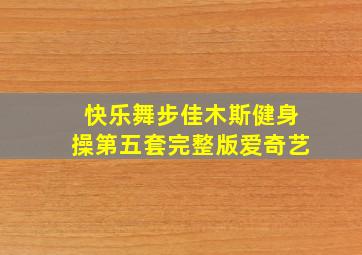 快乐舞步佳木斯健身操第五套完整版爱奇艺